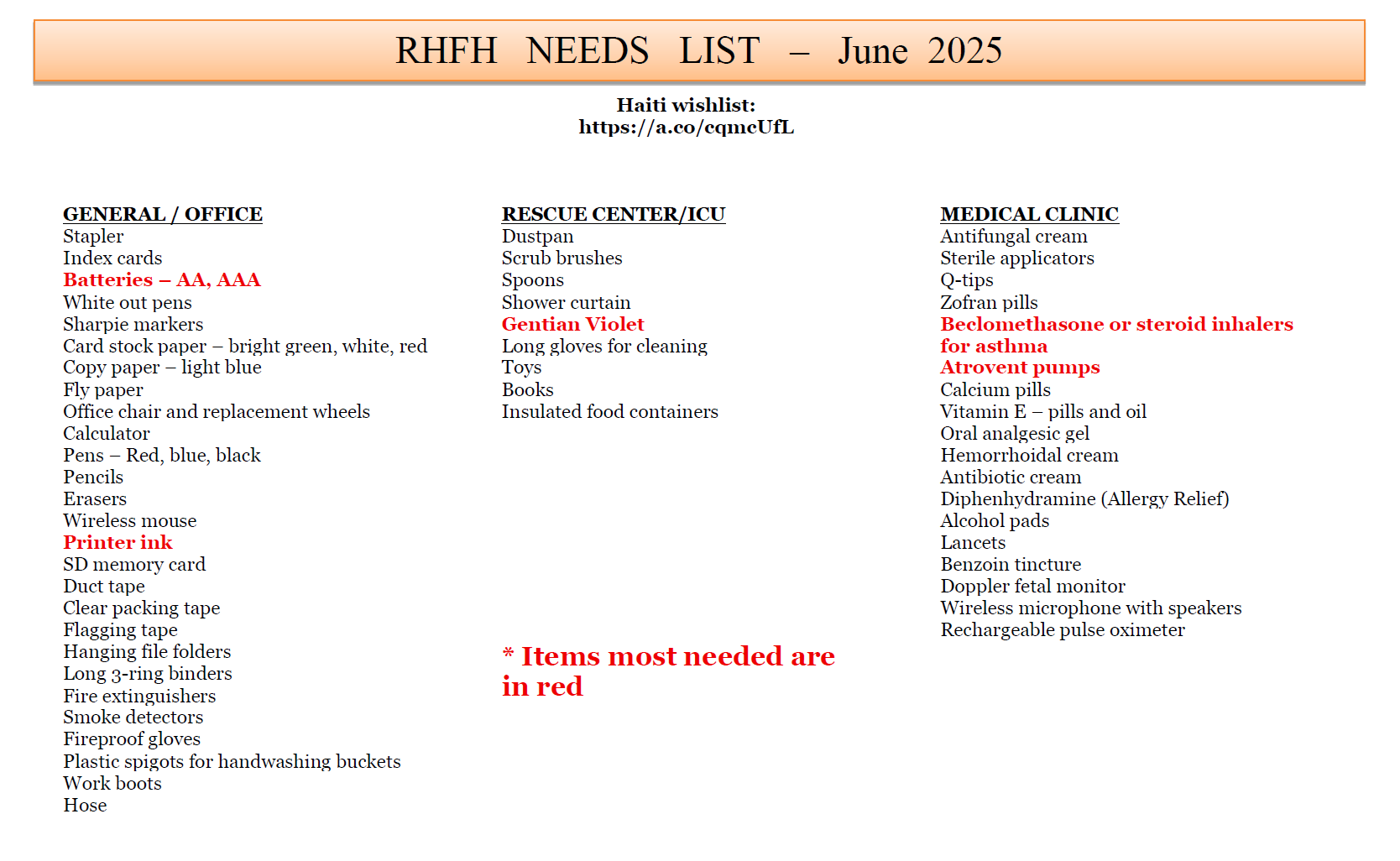 RHFH NEEDS LIST – June 2025

Haiti wishlist:
https://a.co/cqmcUfL

GENERAL / OFFICE
Stapler
Index cards
Batteries – AA, AAA
White out pens
Sharpie markers
Card stock paper – bright green, white, red
Copy paper – light blue
Fly paper
Office chair and replacement wheels
Calculator
Pens – Red, blue, black
Pencils
Erasers
Wireless mouse
Printer ink
SD memory card
Duct tape
Clear packing tape
Flagging tape
Hanging file folders
Long 3-ring binders
Fire extinguishers
Smoke detectors
Fireproof gloves
Plastic spigots for handwashing buckets
Work boots
Hose

RESCUE CENTER/ICU
Dustpan
Scrub brushes
Spoons
Shower curtain
Gentian Violet
Long gloves for cleaning
Toys
Books
Insulated food containers

* Items most needed are in red

MEDICAL CLINIC
Antifungal cream
Sterile applicators
Q-tips
Zofran pills
Beclomethasone or steroid inhalers for asthma
Atrovent pumps
Calcium pills
Vitamin E – pills and oil
Oral analgesic gel
Hemorrhoidal cream
Antibiotic cream
Diphenhydramine (Allergy Relief)
Alcohol pads
Lancets
Benzoin tincture
Doppler fetal monitor
Wireless microphone with speakers
Rechargeable pulse oximeter